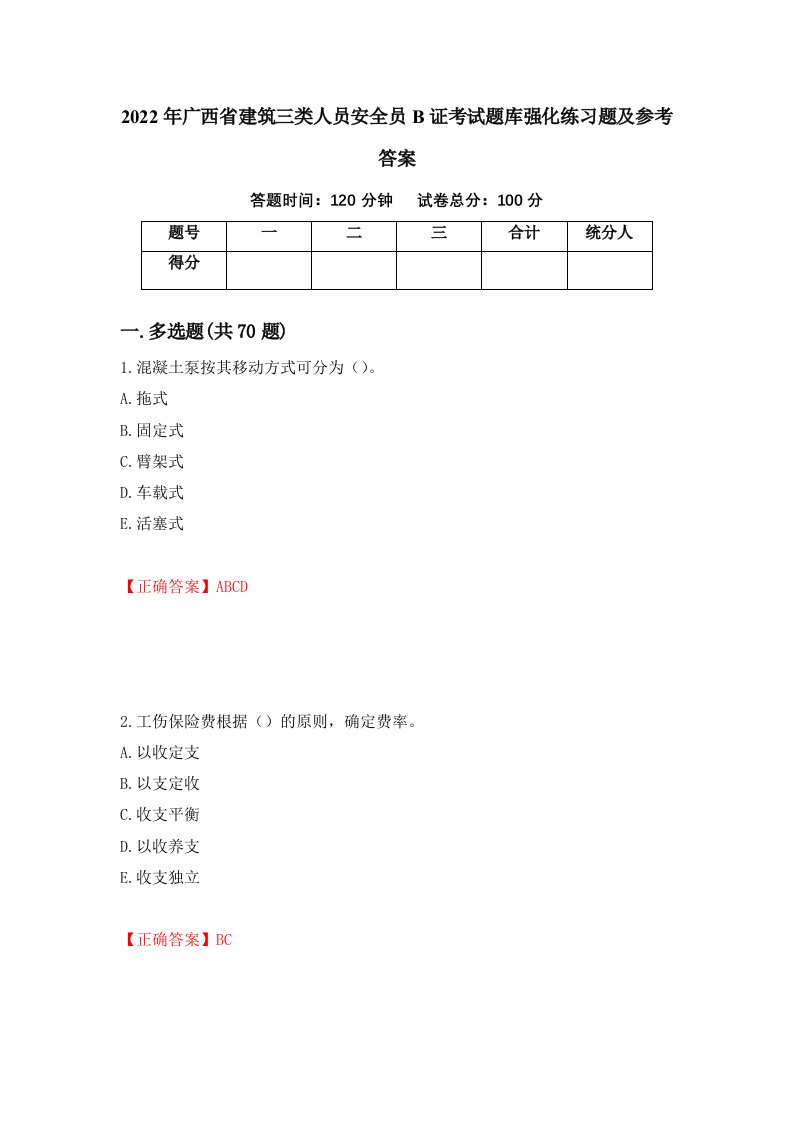 2022年广西省建筑三类人员安全员B证考试题库强化练习题及参考答案

答题时间：120分钟　试卷总分：100分

| 题号 | 一 | 二 | 三 | 合计 | 统分人 |
|---|---|---|---|---|---|
| 得分 | | | | | |

一.多选题(共70题)

1.混凝土泵按其移动方式可分为（）。

A.拖式

B.固定式

C.臂架式

D.车载式

E.活塞式

【正确答案】ABCD

2.工伤保险费根据（）的原则，确定费率。

A.以收定支

B.以支定收

C.收支平衡

D.以收养支

E.收支独立

【正确答案】BC